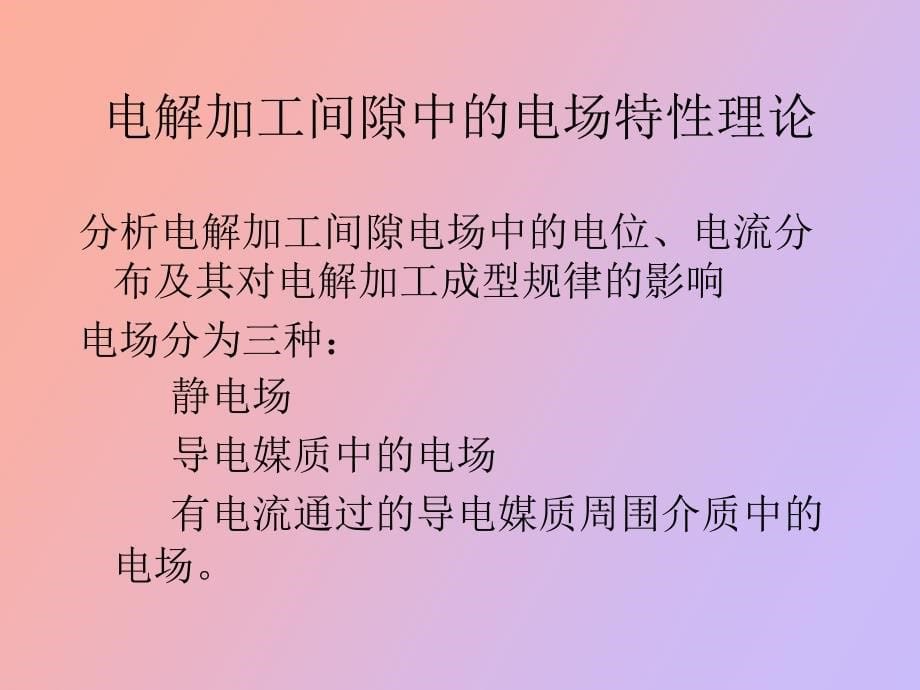 电解加工间隙中的电场特性理论

分析电解加工间隙电场中的电位、电流分布及其对电解加工成型规律的影响

电场分为三种：

静电场

导电媒质中的电场

有电流通过的导电媒质周围介质中的电场。